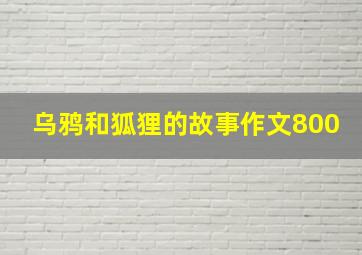 乌鸦和狐狸的故事作文800